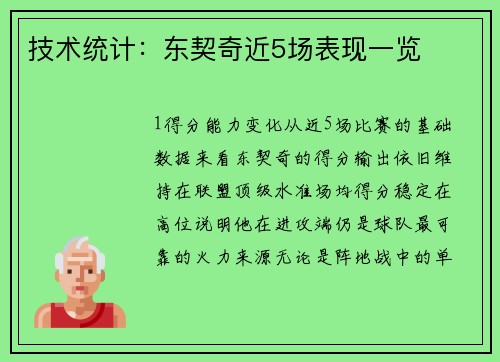 技术统计：东契奇近5场表现一览

1得分能力变化从近5场比赛的基础数据来看东契奇的得分输出依旧维持在联盟顶级水准场均得分稳定在高位说明他在进攻端仍是球队最可靠的火力来源无论是阵地战中的单